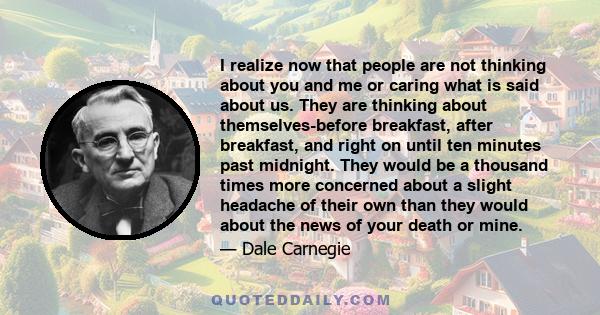 I realize now that people are not thinking about you and me or caring what is said about us. They are thinking about themselves-before breakfast, after breakfast, and right on until ten minutes past midnight. They would be a thousand times more concerned about a slight headache of their own than they would about the news of your death or mine.

— Dale Carnegie

QUOTEDDAILY.COM